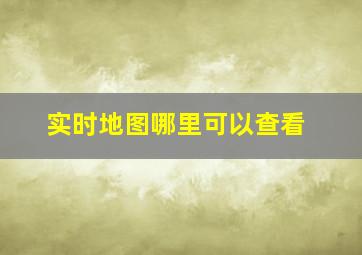 实时地图哪里可以查看